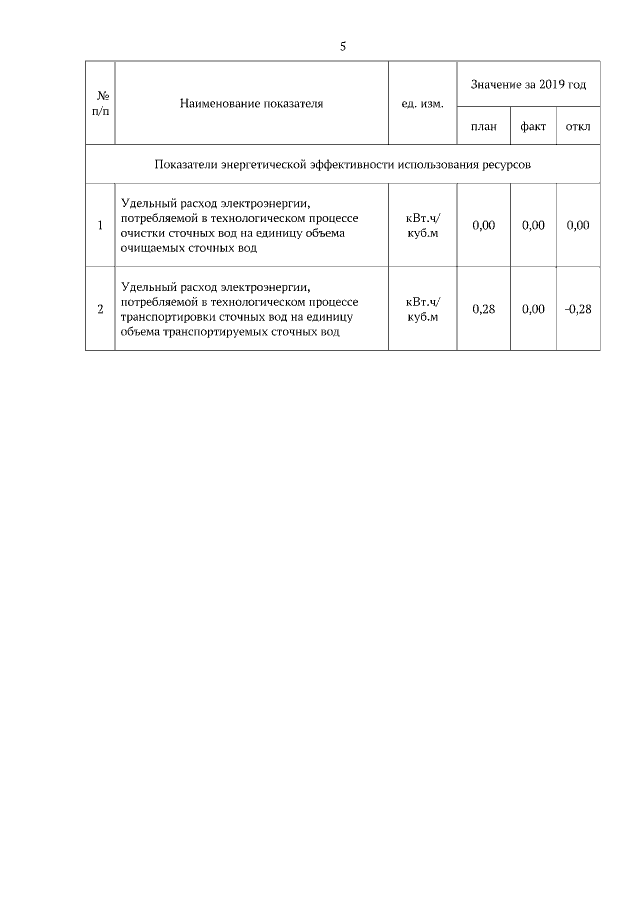 5

| № п/п | Наименование показателя | ед. изм. | Значение за 2019 год | | |
|---|---|---|---|---|---|
| | | | план | факт | откл |
| Показатели энергетической эффективности использования ресурсов | | | | | |
| 1 | Удельный расход электроэнергии, потребляемой в технологическом процессе очистки сточных вод на единицу объема очищаемых сточных вод | кВт.ч/ куб.м | 0,00 | 0,00 | 0,00 |
| 2 | Удельный расход электроэнергии, потребляемой в технологическом процессе транспортировки сточных вод на единицу объема транспортируемых сточных вод | кВт.ч/ куб.м | 0,28 | 0,00 | -0,28 |